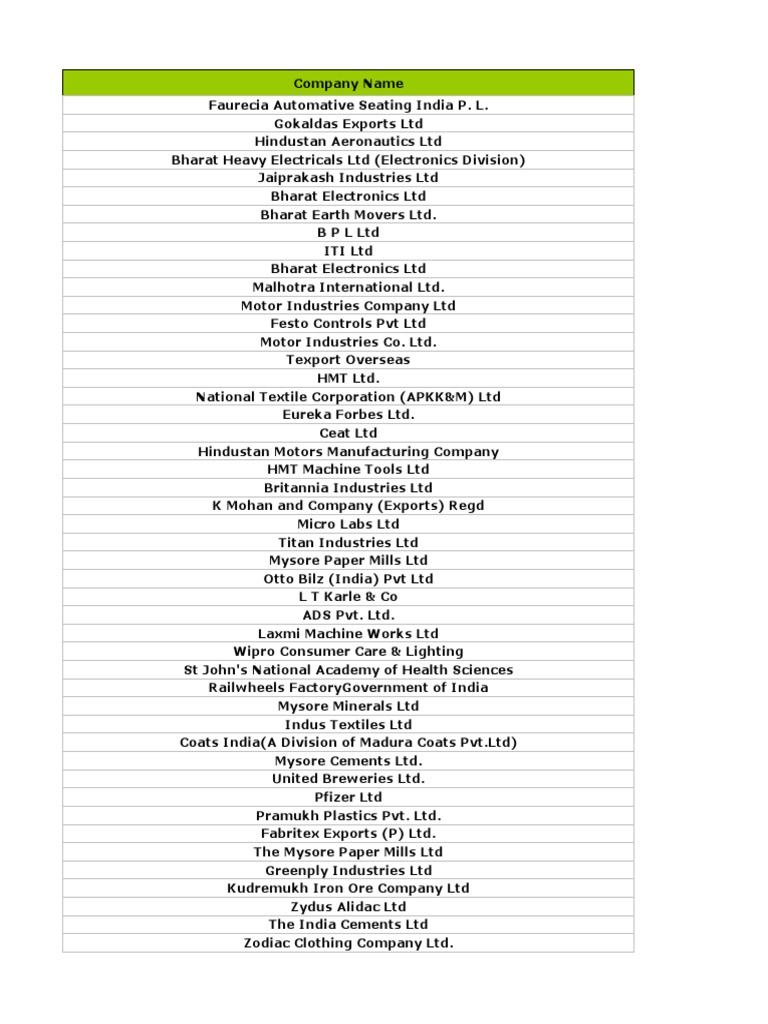 | Company Name |
|---|
| Faurecia Automative Seating India P. L. |
| Gokaldas Exports Ltd |
| Hindustan Aeronautics Ltd |
| Bharat Heavy Electricals Ltd (Electronics Division) |
| Jaiprakash Industries Ltd |
| Bharat Electronics Ltd |
| Bharat Earth Movers Ltd. |
| B P L Ltd |
| ITI Ltd |
| Bharat Electronics Ltd |
| Malhotra International Ltd. |
| Motor Industries Company Ltd |
| Festo Controls Pvt Ltd |
| Motor Industries Co. Ltd. |
| Texport Overseas |
| HMT Ltd. |
| National Textile Corporation (APKK&M) Ltd |
| Eureka Forbes Ltd. |
| Ceat Ltd |
| Hindustan Motors Manufacturing Company |
| HMT Machine Tools Ltd |
| Britannia Industries Ltd |
| K Mohan and Company (Exports) Regd |
| Micro Labs Ltd |
| Titan Industries Ltd |
| Mysore Paper Mills Ltd |
| Otto Bilz (India) Pvt Ltd |
| L T Karle & Co |
| ADS Pvt. Ltd. |
| Laxmi Machine Works Ltd |
| Wipro Consumer Care & Lighting |
| St John's National Academy of Health Sciences |
| Railwheels FactoryGovernment of India |
| Mysore Minerals Ltd |
| Indus Textiles Ltd |
| Coats India(A Division of Madura Coats Pvt.Ltd) |
| Mysore Cements Ltd. |
| United Breweries Ltd. |
| Pfizer Ltd |
| Pramukh Plastics Pvt. Ltd. |
| Fabritex Exports (P) Ltd. |
| The Mysore Paper Mills Ltd |
| Greenply Industries Ltd |
| Kudremukh Iron Ore Company Ltd |
| Zydus Alidac Ltd |
| The India Cements Ltd |
| Zodiac Clothing Company Ltd. |